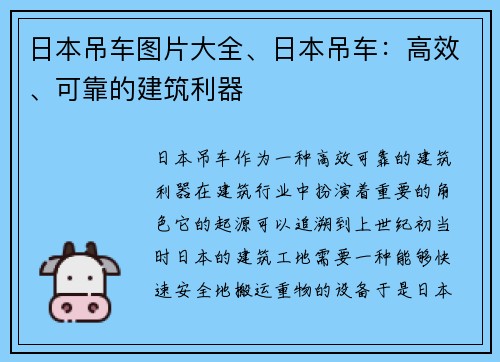 日本吊车图片大全、日本吊车：高效、可靠的建筑利器

日本吊车作为一种高效可靠的建筑利器在建筑行业中扮演着重要的角色它的起源可以追溯到上世纪初当时日本的建筑工地需要一种能够快速安全地搬运重物的设备于是日本